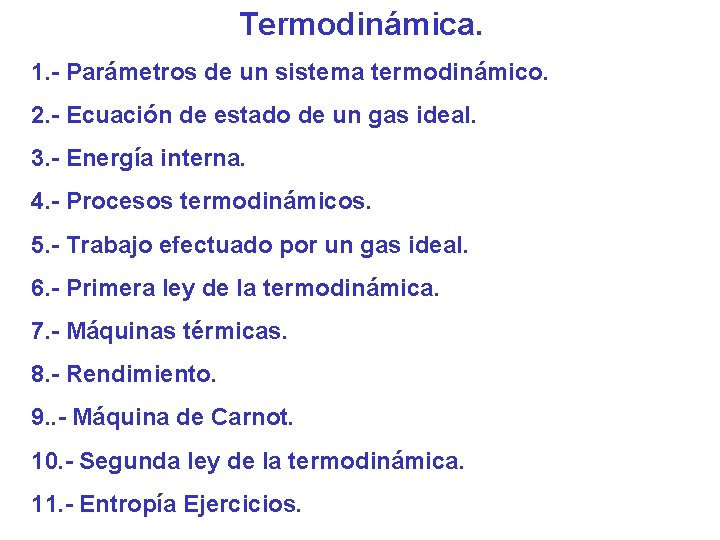 Termodinámica.

1.- Parámetros de un sistema termodinámico.

2.- Ecuación de estado de un gas ideal.

3.- Energía interna.

4.- Procesos termodinámicos.

5.- Trabajo efectuado por un gas ideal.

6.- Primera ley de la termodinámica.

7.- Máquinas térmicas.

8.- Rendimiento.

9..- Máquina de Carnot.

10.- Segunda ley de la termodinámica.

11.- Entropía Ejercicios.